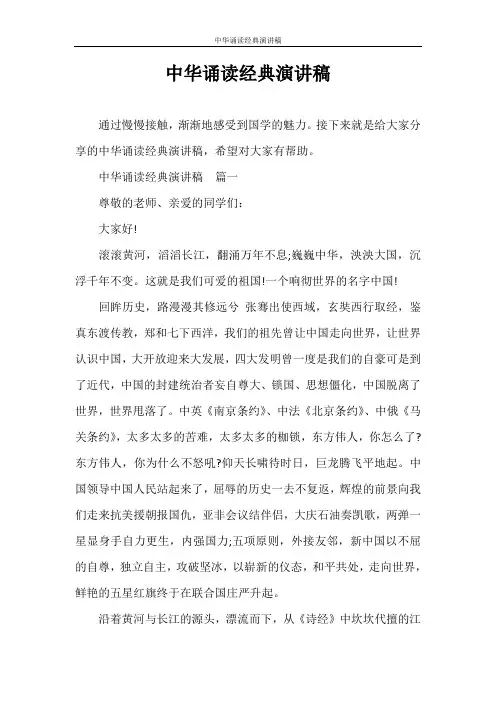 中华诵读经典演讲稿

中华诵读经典演讲稿

通过慢慢接触，渐渐地感受到国学的魅力。接下来就是给大家分享的中华诵读经典演讲稿，希望对大家有帮助。

中华诵读经典演讲稿　篇一

尊敬的老师、亲爱的同学们：

大家好!

滚滚黄河，滔滔长江，翻涌万年不息;巍巍中华，泱泱大国，沉浮千年不变。这就是我们可爱的祖国!一个响彻世界的名字中国!

回眸历史，路漫漫其修远兮 张骞出使西域，玄奘西行取经，鉴真东渡传教，郑和七下西洋，我们的祖先曾让中国走向世界，让世界认识中国，大开放迎来大发展，四大发明曾一度是我们的自豪可是到了近代，中国的封建统治者妄自尊大、锁国、思想僵化，中国脱离了世界，世界甩落了。中英《南京条约》、中法《北京条约》、中俄《马关条约》，太多太多的苦难，太多太多的枷锁，东方伟人，你怎么了?东方伟人，你为什么不怒吼?仰天长啸待时日，巨龙腾飞平地起。中国领导中国人民站起来了，屈辱的历史一去不复返，辉煌的前景向我们走来抗美援朝报国仇，亚非会议结伴侣，大庆石油奏凯歌，两弹一星显身手自力更生，内强国力;五项原则，外接友邻，新中国以不屈的自尊，独立自主，攻破坚冰，以崭新的仪态，和平共处，走向世界，鲜艳的五星红旗终于在联合国庄严升起。

沿着黄河与长江的源头，漂流而下，从《诗经》中坎坎代擅的江